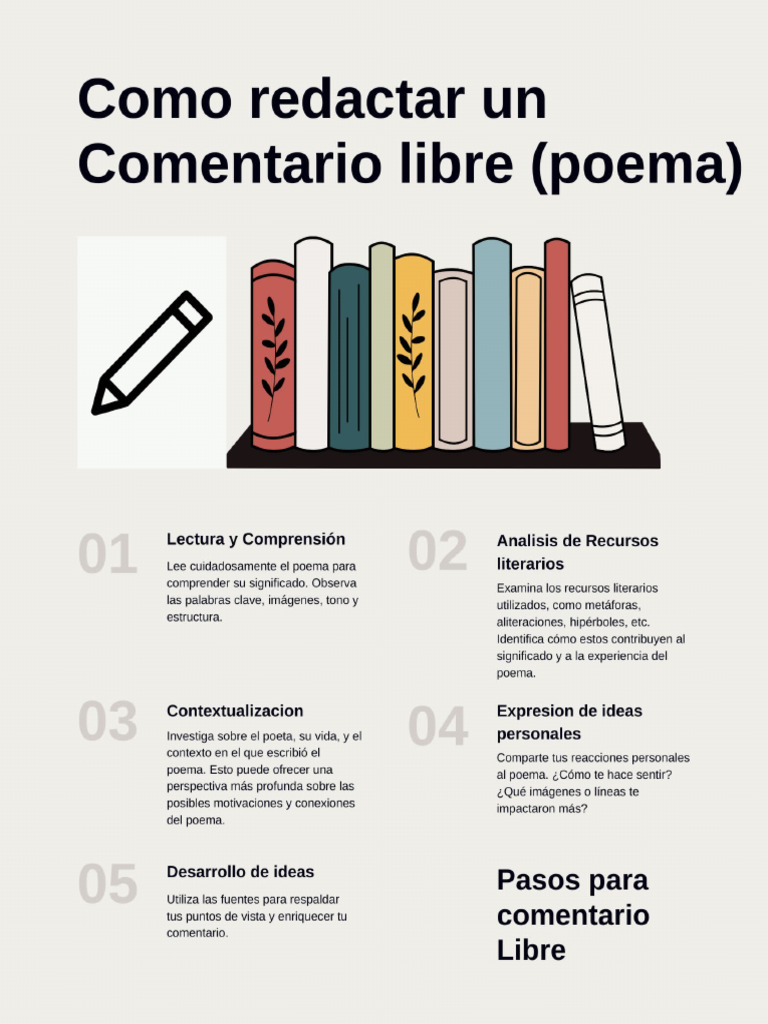 Como redactar un Comentario libre (poema)

01

Lectura y Comprensión

Lee cuidadosamente el poema para comprender su significado. Observa las palabras clave, imágenes, tono y estructura.

02

Analisis de Recursos literarios

Examina los recursos literarios utilizados, como metáforas, aliteraciones, hipérboles, etc. Identifica cómo estos contribuyen al significado y a la experiencia del poema.

03

Contextualizacion

Investiga sobre el poeta, su vida, y el contexto en el que escribió el poema. Esto puede ofrecer una perspectiva más profunda sobre las posibles motivaciones y conexiones del poema.

04

Expresion de ideas personales

Comparte tus reacciones personales al poema. ¿Cómo te hace sentir? ¿Qué imágenes o líneas te impactaron más?

05

Desarrollo de ideas

Utiliza las fuentes para respaldar tus puntos de vista y enriquecer tu comentario.

Pasos para comentario Libre